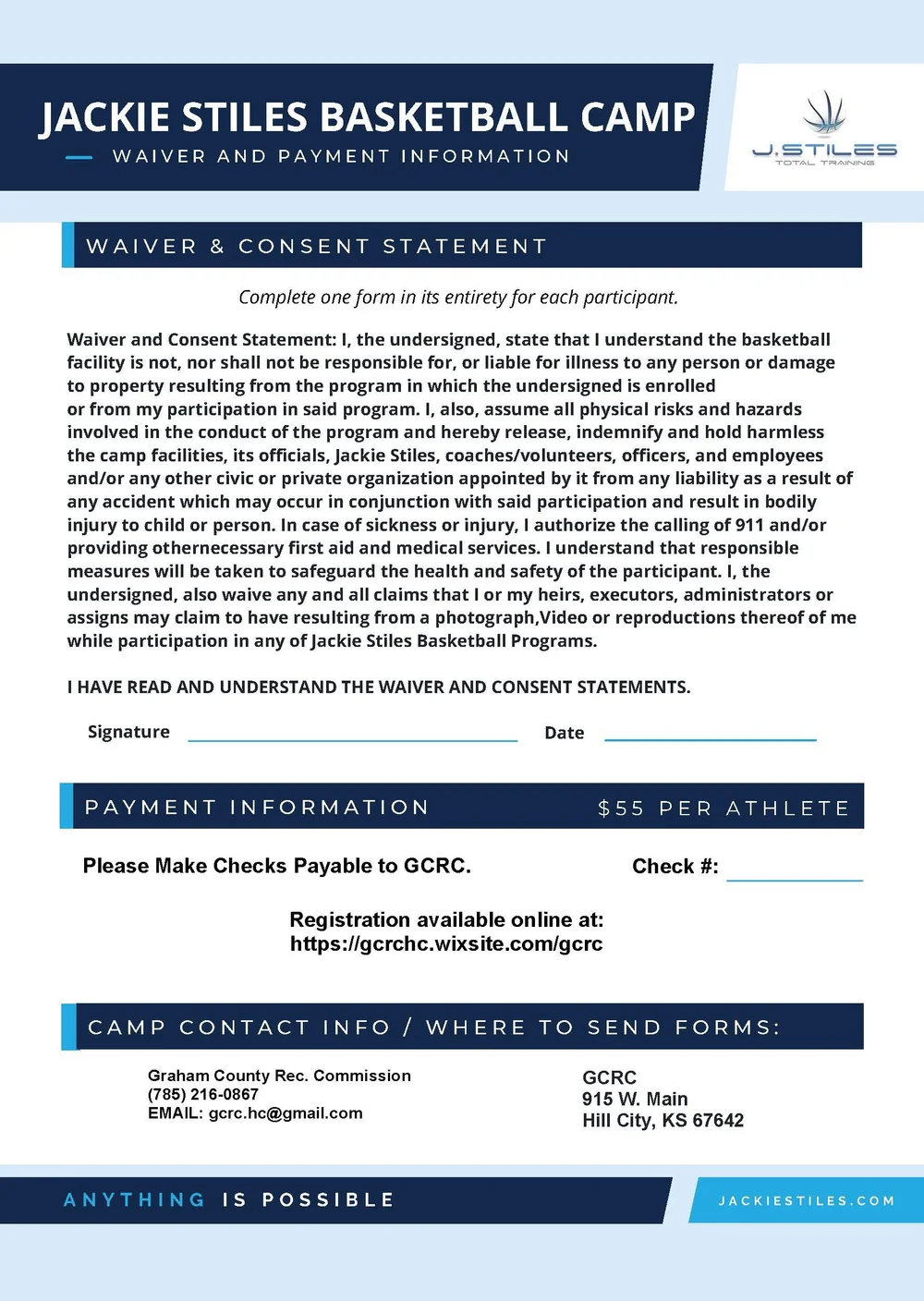 JACKIE STILES BASKETBALL CAMP

WAIVER AND PAYMENT INFORMATION

J.STILES
TOTAL TRAINING

WAIVER & CONSENT STATEMENT

Complete one form in its entirety for each participant.

Waiver and Consent Statement: I, the undersigned, state that I understand the basketball facility is not, nor shall not be responsible for, or liable for illness to any person or damage to property resulting from the program in which the undersigned is enrolled or from my participation in said program. I, also, assume all physical risks and hazards involved in the conduct of the program and hereby release, indemnify and hold harmless the camp facilities, its officials, Jackie Stiles, coaches/volunteers, officers, and employees and/or any other civic or private organization appointed by it from any liability as a result of any accident which may occur in conjunction with said participation and result in bodily injury to child or person. In case of sickness or injury, I authorize the calling of 911 and/or providing othernecessary first aid and medical services. I understand that responsible measures will be taken to safeguard the health and safety of the participant. I, the undersigned, also waive any and all claims that I or my heirs, executors, administrators or assigns may claim to have resulting from a photograph,Video or reproductions thereof of me while participation in any of Jackie Stiles Basketball Programs.

I HAVE READ AND UNDERSTAND THE WAIVER AND CONSENT STATEMENTS.

Signature

Date

PAYMENT INFORMATION

$55 PER ATHLETE

Please Make Checks Payable to GCRC.

Check #:

Registration available online at:
https://gcrchc.wixsite.com/gcrc

CAMP CONTACT INFO / WHERE TO SEND FORMS:

Graham County Rec. Commission
(785) 216-0867
EMAIL: gcrc.hc@gmail.com

GCRC
915 W. Main
Hill City, KS 67642

ANYTHING IS POSSIBLE

JACKIESTILES.COM